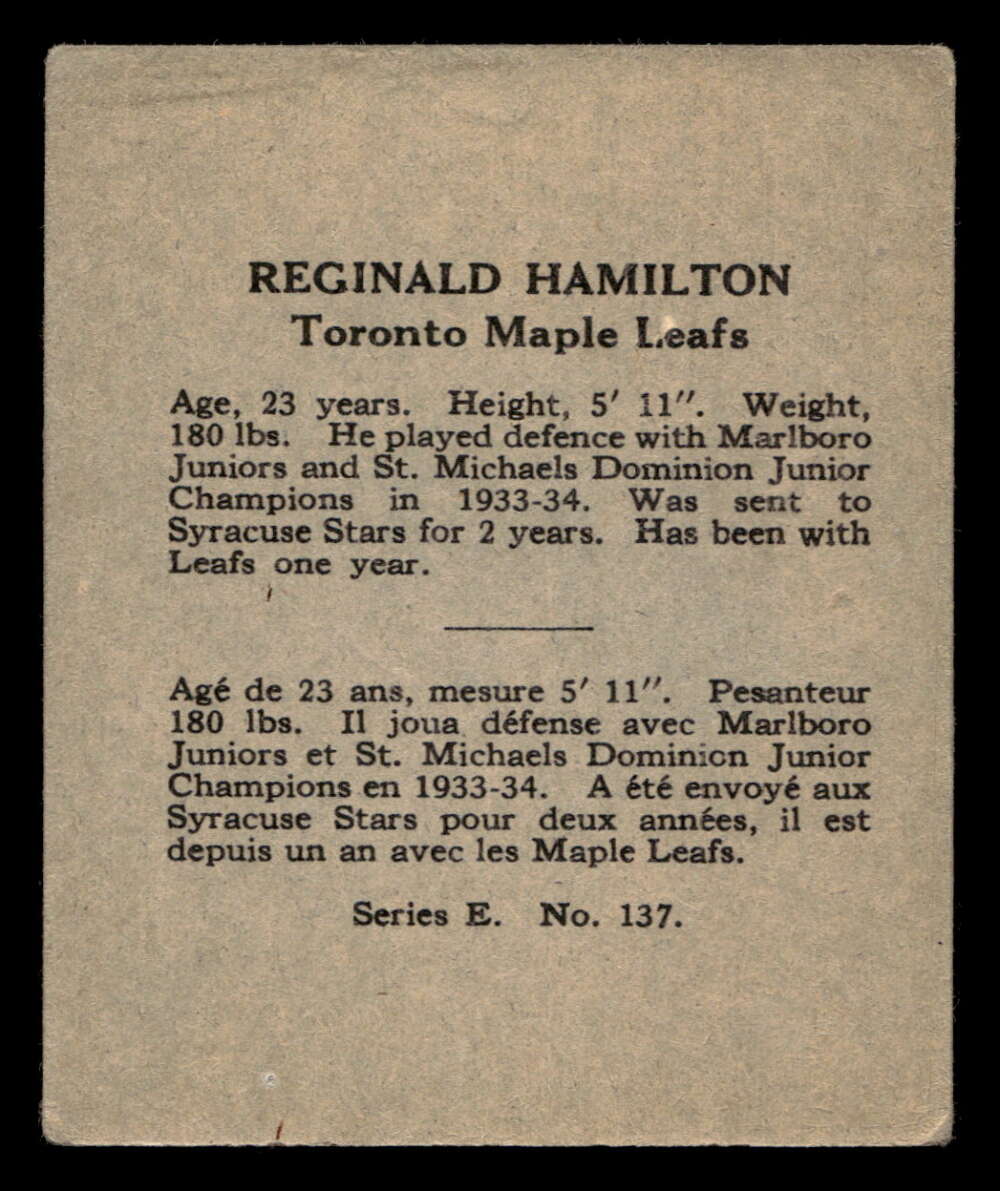 REGINALD HAMILTON
Toronto Maple Leafs

Age, 23 years. Height, 5' 11". Weight, 180 lbs. He played defence with Marlboro Juniors and St. Michaels Dominion Junior Champions in 1933-34. Was sent to Syracuse Stars for 2 years. Has been with Leafs one year.

Agé de 23 ans, mesure 5' 11". Pesanteur 180 lbs. Il joua défense avec Marlboro Juniors et St. Michaels Dominion Junior Champions en 1933-34. A été envoyé aux Syracuse Stars pour deux années, il est depuis un an avec les Maple Leafs.

Series E. No. 137.